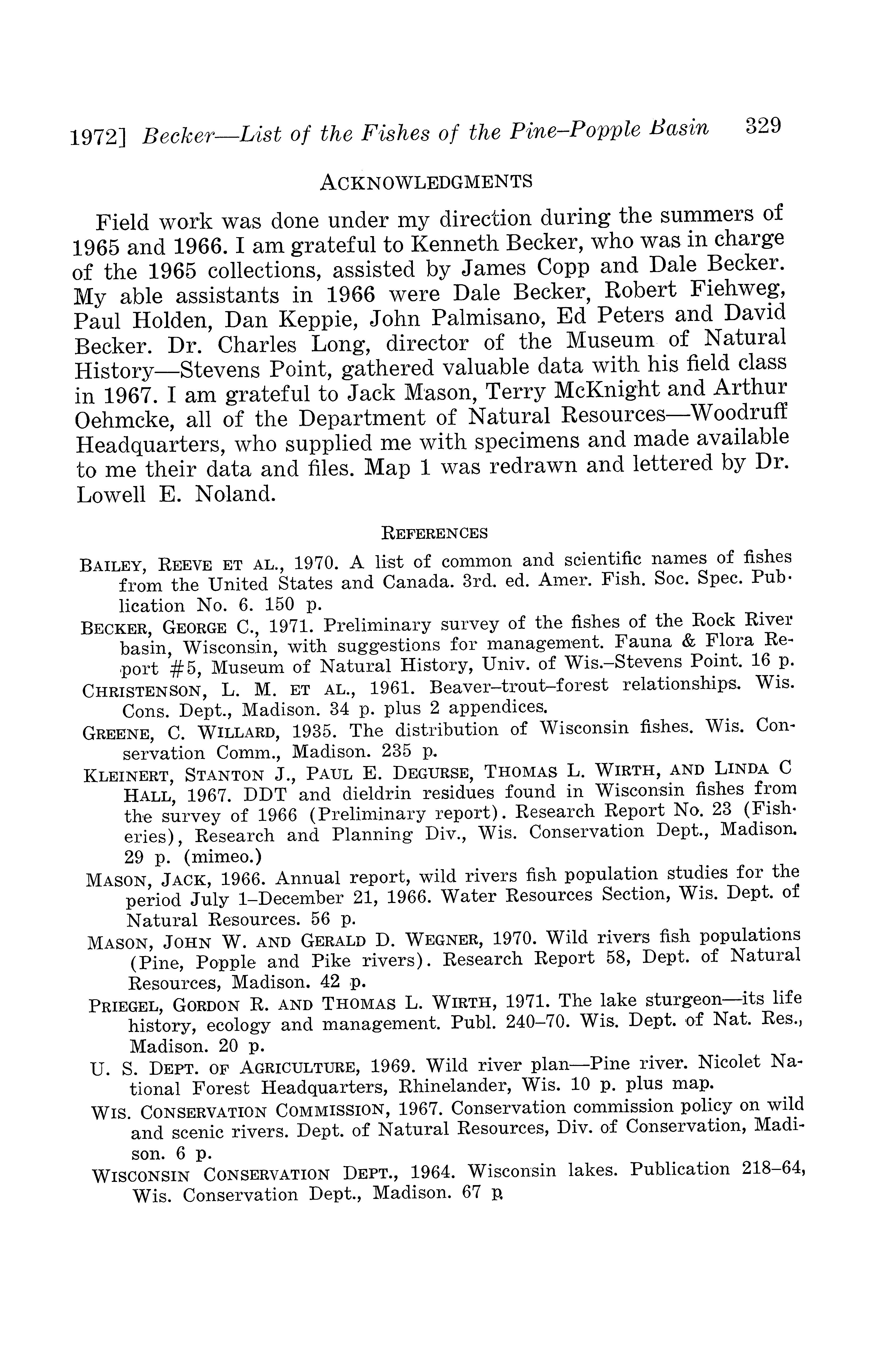 1972] Becker—List of the Fishes of the Pine–Popple Basin 329

ACKNOWLEDGMENTS

Field work was done under my direction during the summers of 1965 and 1966. I am grateful to Kenneth Becker, who was in charge of the 1965 collections, assisted by James Copp and Dale Becker. My able assistants in 1966 were Dale Becker, Robert Fiehweg, Paul Holden, Dan Keppie, John Palmisano, Ed Peters and David Becker. Dr. Charles Long, director of the Museum of Natural History—Stevens Point, gathered valuable data with his field class in 1967. I am grateful to Jack Mason, Terry McKnight and Arthur Oehmcke, all of the Department of Natural Resources—Woodruff Headquarters, who supplied me with specimens and made available to me their data and files. Map 1 was redrawn and lettered by Dr. Lowell E. Noland.

REFERENCES

BAILEY, REEVE ET AL., 1970. A list of common and scientific names of fishes from the United States and Canada. 3rd. ed. Amer. Fish. Soc. Spec. Publication No. 6. 150 p.

BECKER, GEORGE C., 1971. Preliminary survey of the fishes of the Rock River basin, Wisconsin, with suggestions for management. Fauna & Flora Report #5, Museum of Natural History, Univ. of Wis.–Stevens Point. 16 p.

CHRISTENSON, L. M. ET AL., 1961. Beaver–trout–forest relationships. Wis. Cons. Dept., Madison. 34 p. plus 2 appendices.

GREENE, C. WILLARD, 1935. The distribution of Wisconsin fishes. Wis. Conservation Comm., Madison. 235 p.

KLEINERT, STANTON J., PAUL E. DEGURSE, THOMAS L. WIRTH, AND LINDA C HALL, 1967. DDT and dieldrin residues found in Wisconsin fishes from the survey of 1966 (Preliminary report). Research Report No. 23 (Fisheries), Research and Planning Div., Wis. Conservation Dept., Madison. 29 p. (mimeo.)

MASON, JACK, 1966. Annual report, wild rivers fish population studies for the period July 1–December 21, 1966. Water Resources Section, Wis. Dept. of Natural Resources. 56 p.

MASON, JOHN W. AND GERALD D. WEGNER, 1970. Wild rivers fish populations (Pine, Popple and Pike rivers). Research Report 58, Dept. of Natural Resources, Madison. 42 p.

PRIEGEL, GORDON R. AND THOMAS L. WIRTH, 1971. The lake sturgeon—its life history, ecology and management. Publ. 240–70. Wis. Dept. of Nat. Res., Madison. 20 p.

U. S. DEPT. OF AGRICULTURE, 1969. Wild river plan—Pine river. Nicolet National Forest Headquarters, Rhinelander, Wis. 10 p. plus map.

WIS. CONSERVATION COMMISSION, 1967. Conservation commission policy on wild and scenic rivers. Dept. of Natural Resources, Div. of Conservation, Madison. 6 p.

WISCONSIN CONSERVATION DEPT., 1964. Wisconsin lakes. Publication 218–64, Wis. Conservation Dept., Madison. 67 p